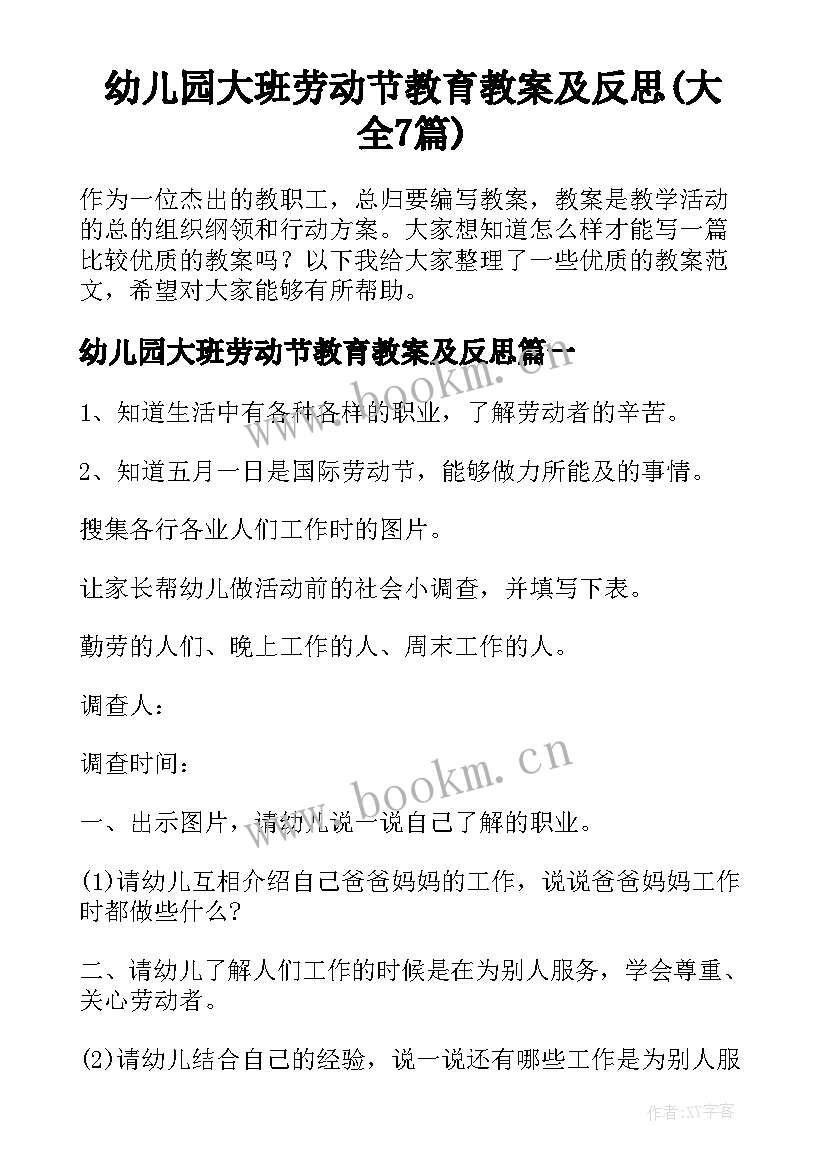 幼儿园大班劳动节教育教案及反思(大全7篇)

作为一位杰出的教职工，总归要编写教案，教案是教学活动的总的组织纲领和行动方案。大家想知道怎么样才能写一篇比较优质的教案吗？以下我给大家整理了一些优质的教案范文，希望对大家能够有所帮助。

幼儿园大班劳动节教育教案及反思篇一

www.bookm.cn

1、知道生活中有各种各样的职业，了解劳动者的辛苦。

2、知道五月一日是国际劳动节，能够做力所能及的事情。

搜集各行各业人们工作时的图片。

让家长帮幼儿做活动前的社会小调查，并填写下表。

勤劳的人们、晚上工作的人、周末工作的人。

调查人：

调查时间：

www.bookm.cn

一、出示图片，请幼儿说一说自己了解的职业。

(1)请幼儿互相介绍自己爸爸妈妈的工作，说说爸爸妈妈工作时都做些什么?

二、请幼儿了解人们工作的时候是在为别人服务，学会尊重、关心劳动者。

(2)请幼儿结合自己的经验，说一说还有哪些工作是为别人服

作者:XY字客